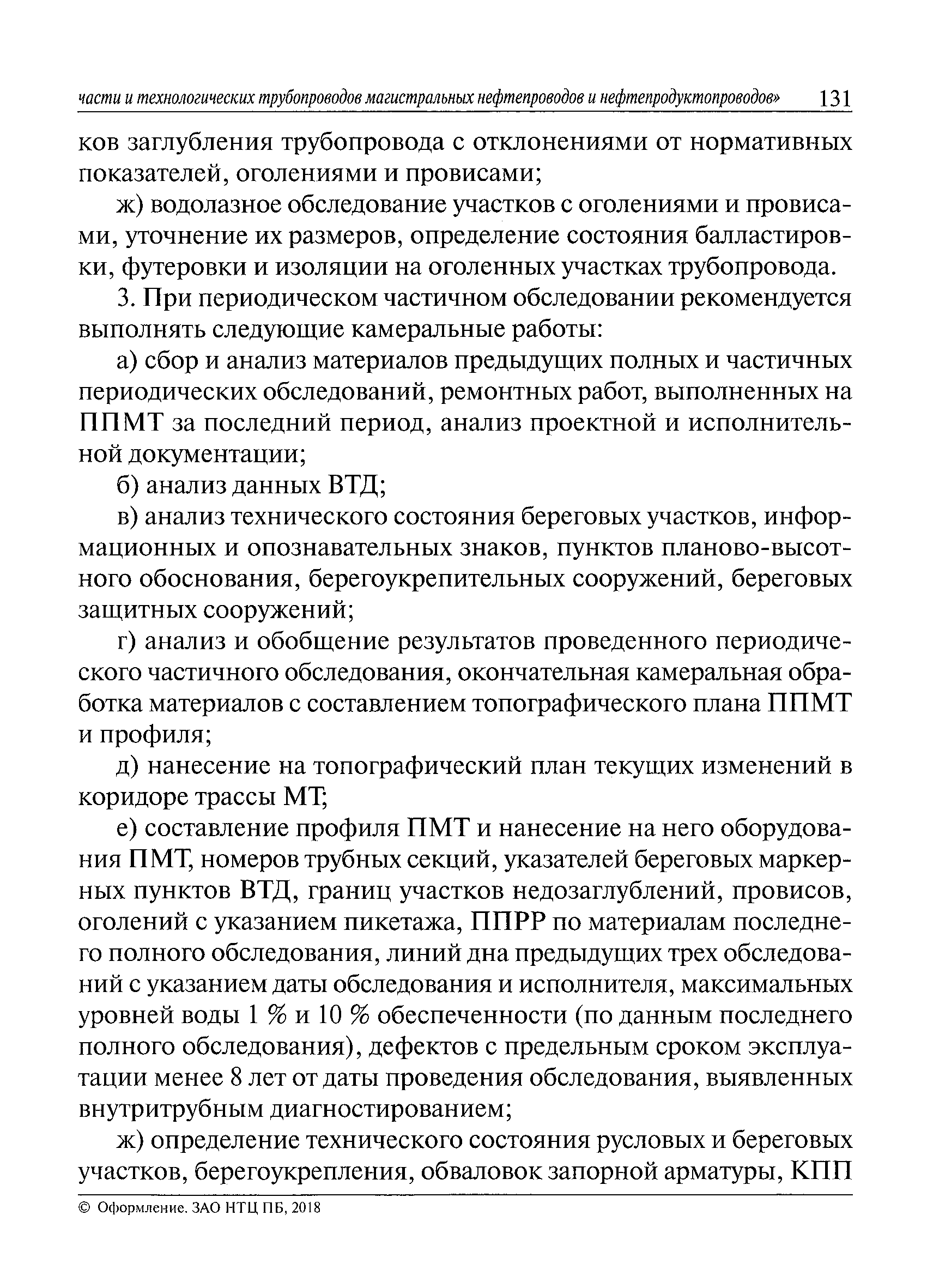 части и технологических трубопроводов магистральных нефтепроводов и нефтепродуктопроводов» 131

ков заглубления трубопровода с отклонениями от нормативных показателей, оголениями и провисами;

ж) водолазное обследование участков с оголениями и провисами, уточнение их размеров, определение состояния балластировки, футеровки и изоляции на оголенных участках трубопровода.

3. При периодическом частичном обследовании рекомендуется выполнять следующие камеральные работы:

а) сбор и анализ материалов предыдущих полных и частичных периодических обследований, ремонтных работ, выполненных на ППМТ за последний период, анализ проектной и исполнительной документации;

б) анализ данных ВТД;

в) анализ технического состояния береговых участков, информационных и опознавательных знаков, пунктов планово-высотного обоснования, берегоукрепительных сооружений, береговых защитных сооружений;

г) анализ и обобщение результатов проведенного периодического частичного обследования, окончательная камеральная обработка материалов с составлением топографического плана ППМТ и профиля;

д) нанесение на топографический план текущих изменений в коридоре трассы МТ;

е) составление профиля ПМТ и нанесение на него оборудования ПМТ, номеров трубных секций, указателей береговых маркерных пунктов ВТД, границ участков недозаглублений, провисов, оголений с указанием пикетажа, ППРР по материалам последнего полного обследования, линий дна предыдущих трех обследований с указанием даты обследования и исполнителя, максимальных уровней воды 1 % и 10 % обеспеченности (по данным последнего полного обследования), дефектов с предельным сроком эксплуатации менее 8 лет от даты проведения обследования, выявленных внутритрубным диагностированием;

ж) определение технического состояния русловых и береговых участков, берегоукрепления, обваловок запорной арматуры, КПП

© Оформление. ЗАО НТЦ ПБ, 2018